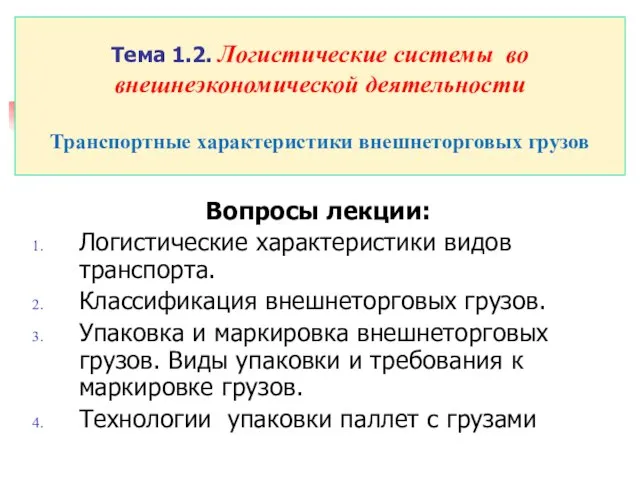 Тема 1.2. Логистические системы во внешнеэкономической деятельности

Транспортные характеристики внешнеторговых грузов

Вопросы лекции:

1. Логистические характеристики видов транспорта.
2. Классификация внешнеторговых грузов.
3. Упаковка и маркировка внешнеторговых грузов. Виды упаковки и требования к маркировке грузов.
4. Технологии упаковки паллет с грузами